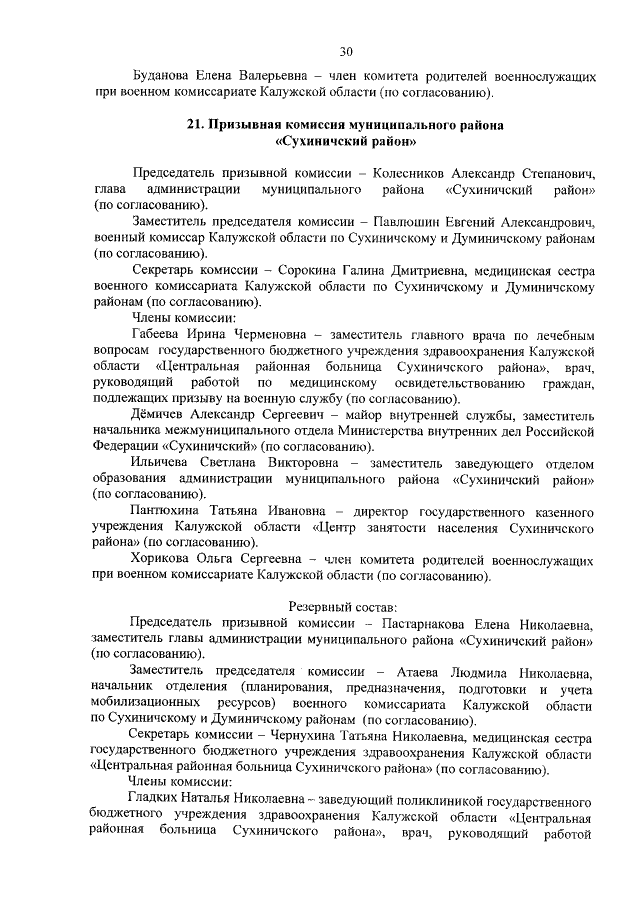 30

Буданова Елена Валерьевна – член комитета родителей военнослужащих при военном комиссариате Калужской области (по согласованию).

21. Призывная комиссия муниципального района «Сухиничский район»

Председатель призывной комиссии – Колесников Александр Степанович, глава администрации муниципального района «Сухиничский район» (по согласованию).

Заместитель председателя комиссии – Павлюшин Евгений Александрович, военный комиссар Калужской области по Сухиничскому и Думиничскому районам (по согласованию).

Секретарь комиссии – Сорокина Галина Дмитриевна, медицинская сестра военного комиссариата Калужской области по Сухиничскому и Думиничскому районам (по согласованию).

Члены комиссии:

Габеева Ирина Черменовна – заместитель главного врача по лечебным вопросам государственного бюджетного учреждения здравоохранения Калужской области «Центральная районная больница Сухиничского района», врач, руководящий работой по медицинскому освидетельствованию граждан, подлежащих призыву на военную службу (по согласованию).

Дёмичев Александр Сергеевич – майор внутренней службы, заместитель начальника межмуниципального отдела Министерства внутренних дел Российской Федерации «Сухиничский» (по согласованию).

Ильичева Светлана Викторовна – заместитель заведующего отделом образования администрации муниципального района «Сухиничский район» (по согласованию).

Пантюхина Татьяна Ивановна – директор государственного казенного учреждения Калужской области «Центр занятости населения Сухиничского района» (по согласованию).

Хорикова Ольга Сергеевна – член комитета родителей военнослужащих при военном комиссариате Калужской области (по согласованию).

Резервный состав:

Председатель призывной комиссии – Пастарнакова Елена Николаевна, заместитель главы администрации муниципального района «Сухиничский район» (по согласованию).

Заместитель председателя комиссии – Атаева Людмила Николаевна, начальник отделения (планирования, предназначения, подготовки и учета мобилизационных ресурсов) военного комиссариата Калужской области по Сухиничскому и Думиничскому районам (по согласованию).

Секретарь комиссии – Чернухина Татьяна Николаевна, медицинская сестра государственного бюджетного учреждения здравоохранения Калужской области «Центральная районная больница Сухиничского района» (по согласованию).

Члены комиссии:

Гладких Наталья Николаевна – заведующий поликлиникой государственного бюджетного учреждения здравоохранения Калужской области «Центральная районная больница Сухиничского района», врач, руководящий работой